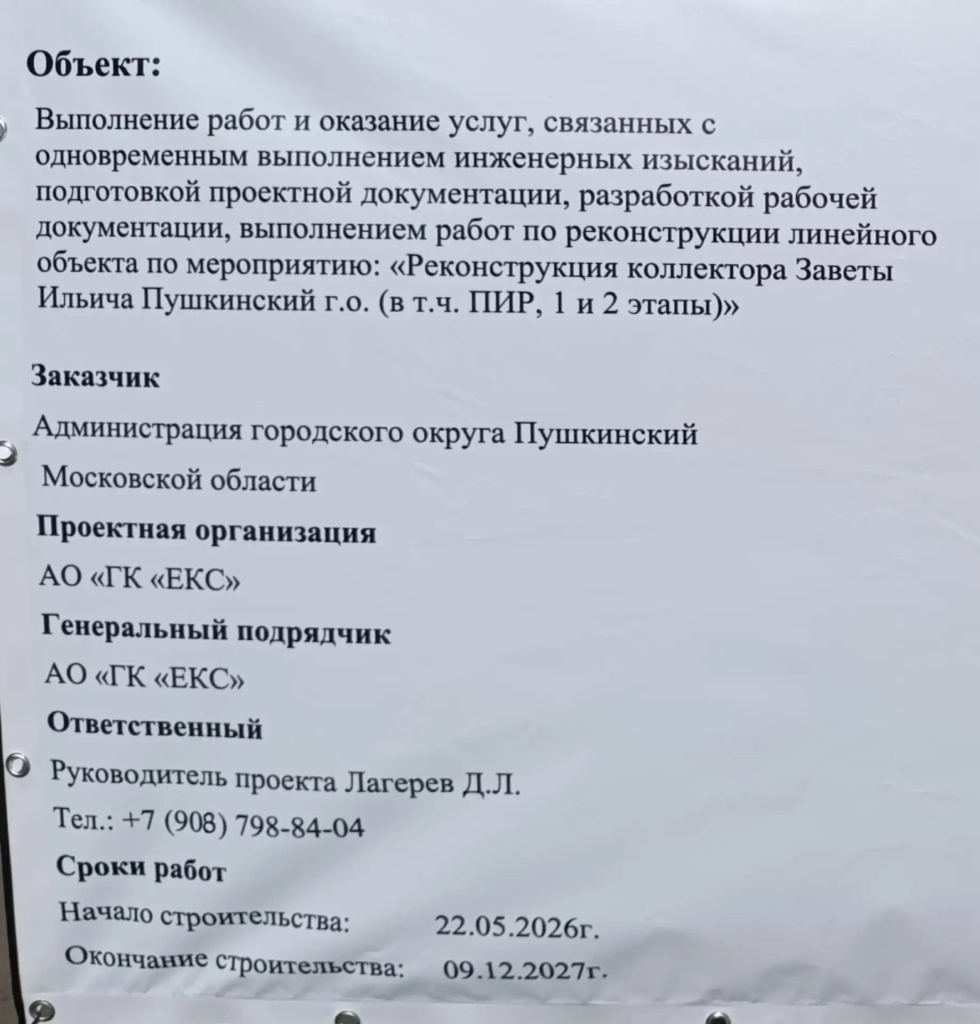 Объект:

Выполнение работ и оказание услуг, связанных с одновременным выполнением инженерных изысканий, подготовкой проектной документации, разработкой рабочей документации, выполнением работ по реконструкции линейного объекта по мероприятию: «Реконструкция коллектора Заветы Ильича Пушкинский г.о. (в т.ч. ПИР, 1 и 2 этапы)»

Заказчик

Администрация городского округа Пушкинский Московской области

Проектная организация

АО «ГК «ЕКС»

Генеральный подрядчик

АО «ГК «ЕКС»

Ответственный

Руководитель проекта Лагерев Д.Л.

Тел.: +7 (908) 798-84-04

Сроки работ

Начало строительства: 22.05.2026г.

Окончание строительства: 09.12.2027г.